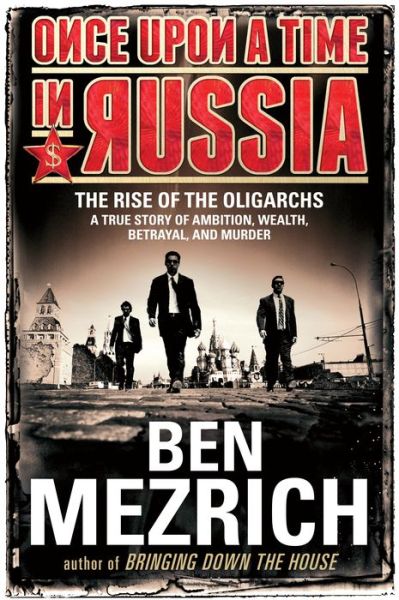 ONCE UPON A TIME IN RUSSIA

$

THE RISE OF THE OLIGARCHS

A TRUE STORY OF AMBITION, WEALTH, BETRAYAL, AND MURDER

BEN MEZRICH

author of BRINGING DOWN THE HOUSE